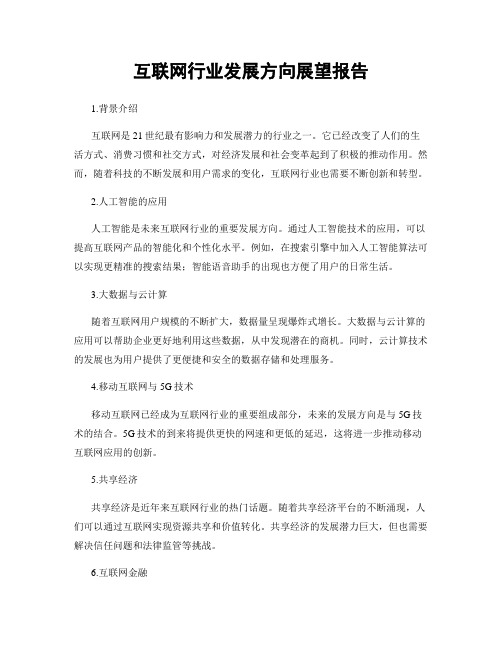 互联网行业发展方向展望报告

1.背景介绍

互联网是21世纪最有影响力和发展潜力的行业之一。它已经改变了人们的生活方式、消费习惯和社交方式，对经济发展和社会变革起到了积极的推动作用。然而，随着科技的不断发展和用户需求的变化，互联网行业也需要不断创新和转型。

2.人工智能的应用

人工智能是未来互联网行业的重要发展方向。通过人工智能技术的应用，可以提高互联网产品的智能化和个性化水平。例如，在搜索引擎中加入人工智能算法可以实现更精准的搜索结果；智能语音助手的出现也方便了用户的日常生活。

3.大数据与云计算

随着互联网用户规模的不断扩大，数据量呈现爆炸式增长。大数据与云计算的应用可以帮助企业更好地利用这些数据，从中发现潜在的商机。同时，云计算技术的发展也为用户提供了更便捷和安全的数据存储和处理服务。

4.移动互联网与5G技术

移动互联网已经成为互联网行业的重要组成部分，未来的发展方向是与5G技术的结合。5G技术的到来将提供更快的网速和更低的延迟，这将进一步推动移动互联网应用的创新。

5.共享经济

共享经济是近年来互联网行业的热门话题。随着共享经济平台的不断涌现，人们可以通过互联网实现资源共享和价值转化。共享经济的发展潜力巨大，但也需要解决信任问题和法律监管等挑战。

6.互联网金融